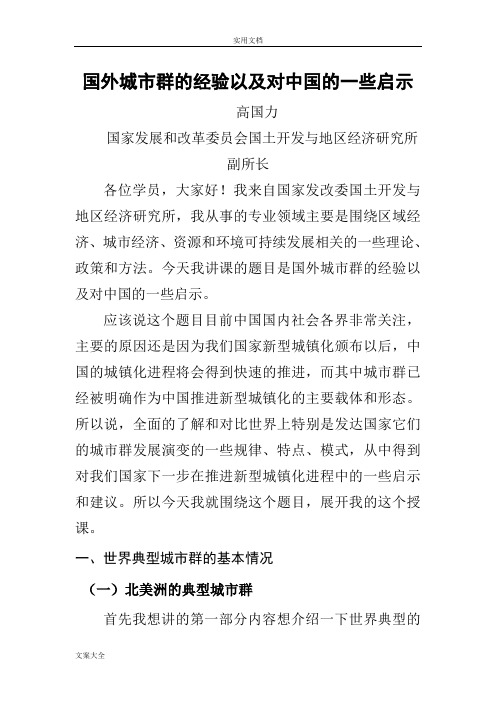 实用文档

国外城市群的经验以及对中国的一些启示

高国力

国家发展和改革委员会国土开发与地区经济研究所副所长

各位学员，大家好！我来自国家发改委国土开发与地区经济研究所，我从事的专业领域主要是围绕区域经济、城市经济、资源和环境可持续发展相关的一些理论、政策和方法。今天我讲课的题目是国外城市群的经验以及对中国的一些启示。

应该说这个题目目前中国国内社会各界非常关注，主要的原因还是因为我们国家新型城镇化颁布以后，中国的城镇化进程将会得到快速的推进，而其中城市群已经被明确作为中国推进新型城镇化的主要载体和形态。所以说，全面的了解和对比世界上特别是发达国家它们的城市群发展演变的一些规律、特点、模式，从中得到对我们国家下一步在推进新型城镇化进程中的一些启示和建议。所以今天我就围绕这个题目，展开我的这个授课。

一、世界典型城市群的基本情况

（一）北美洲的典型城市群

首先我想讲的第一部分内容想介绍一下世界典型的

文案大全